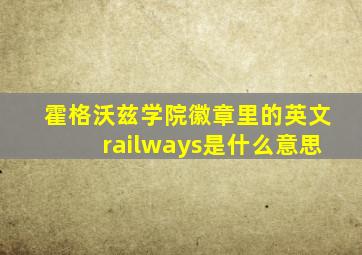 霍格沃兹学院徽章里的英文railways是什么意思